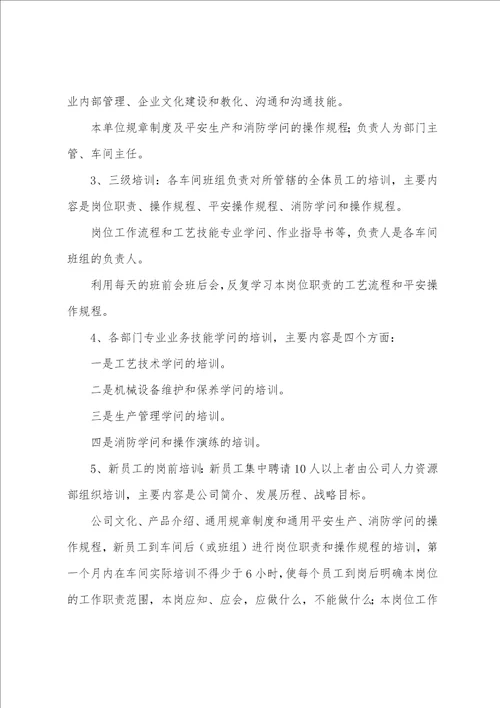 业内部管理、企业文化建设和教化、沟通和沟通技能。

本单位规章制度及平安生产和消防学问的操作规程；负责人为部门主管、车间主任。

3、三级培训：各车间班组负责对所管辖的全体员工的培训，主要内容是岗位职责、操作规程、平安操作规程、消防学问和操作规程。

岗位工作流程和工艺技能专业学问、作业指导书等，负责人是各车间班组的负责人。

利用每天的班前会班后会，反复学习本岗位职责的工艺流程和平安操作规程。

4、各部门专业业务技能学问的培训，主要内容是四个方面：

一是工艺技术学问的培训。

二是机械设备维护和保养学问的培训。

三是生产管理学问的培训。

四是消防学问和操作演练的培训。

5、新员工的岗前培训：新员工集中聘请10人以上者由公司人力资源部组织培训，主要内容是公司简介、发展历程、战略目标。

公司文化、产品介绍、通用规章制度和通用平安生产、消防学问的操作规程，新员工到车间后（或班组）进行岗位职责和操作规程的培训，第一个月内在车间实际培训不得少于6小时，使每个员工到岗后明确本岗位的工作职责范围，本岗应知、应会，应做什么，不能做什么；本岗位工作